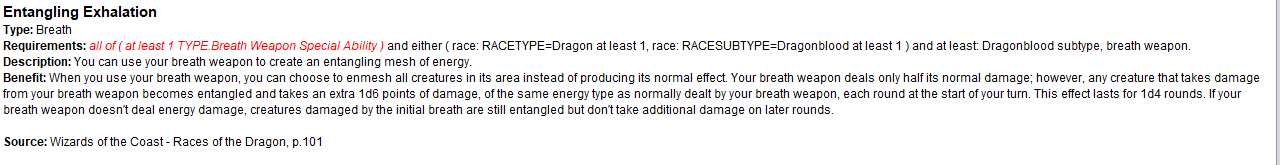 Entangling Exhalation
Type: Breath
Requirements: all of ( at least 1 TYPE.Breath Weapon Special Ability ) and either ( race: RACETYPE=Dragon at least 1, race: RACESUBTYPE=Dragonblood at least 1 ) and at least: Dragonblood subtype, breath weapon.
Description: You can use your breath weapon to create an entangling mesh of energy.
Benefit: When you use your breath weapon, you can choose to enmesh all creatures in its area instead of producing its normal effect. Your breath weapon deals only half its normal damage; however, any creature that takes damage from your breath weapon becomes entangled and takes an extra 1d6 points of damage, of the same energy type as normally dealt by your breath weapon, each round at the start of your turn. This effect lasts for 1d4 rounds. If your breath weapon doesn't deal energy damage, creatures damaged by the initial breath are still entangled but don't take additional damage on later rounds.

Source: Wizards of the Coast - Races of the Dragon, p.101